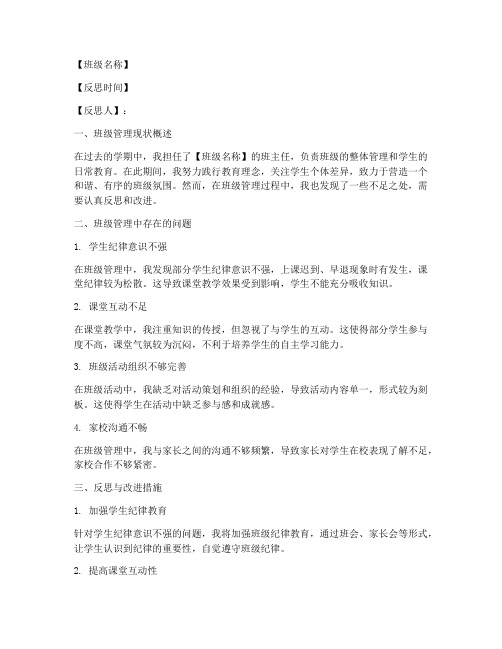 【班级名称】

【反思时间】

【反思人】：

一、班级管理现状概述

在过去的学期中，我担任了【班级名称】的班主任，负责班级的整体管理和学生的日常教育。在此期间，我努力践行教育理念，关注学生个体差异，致力于营造一个和谐、有序的班级氛围。然而，在班级管理过程中，我也发现了一些不足之处，需要认真反思和改进。

二、班级管理中存在的问题

1. 学生纪律意识不强

在班级管理中，我发现部分学生纪律意识不强，上课迟到、早退现象时有发生，课堂纪律较为松散。这导致课堂教学效果受到影响，学生不能充分吸收知识。

2. 课堂互动不足

在课堂教学中，我注重知识的传授，但忽视了与学生的互动。这使得部分学生参与度不高，课堂气氛较为沉闷，不利于培养学生的自主学习能力。

3. 班级活动组织不够完善

在班级活动中，我缺乏对活动策划和组织的经验，导致活动内容单一，形式较为刻板。这使得学生在活动中缺乏参与感和成就感。

4. 家校沟通不畅

在班级管理中，我与家长之间的沟通不够频繁，导致家长对学生在校表现了解不足，家校合作不够紧密。

三、反思与改进措施

1. 加强学生纪律教育

针对学生纪律意识不强的问题，我将加强班级纪律教育，通过班会、家长会等形式，让学生认识到纪律的重要性，自觉遵守班级纪律。

2. 提高课堂互动性